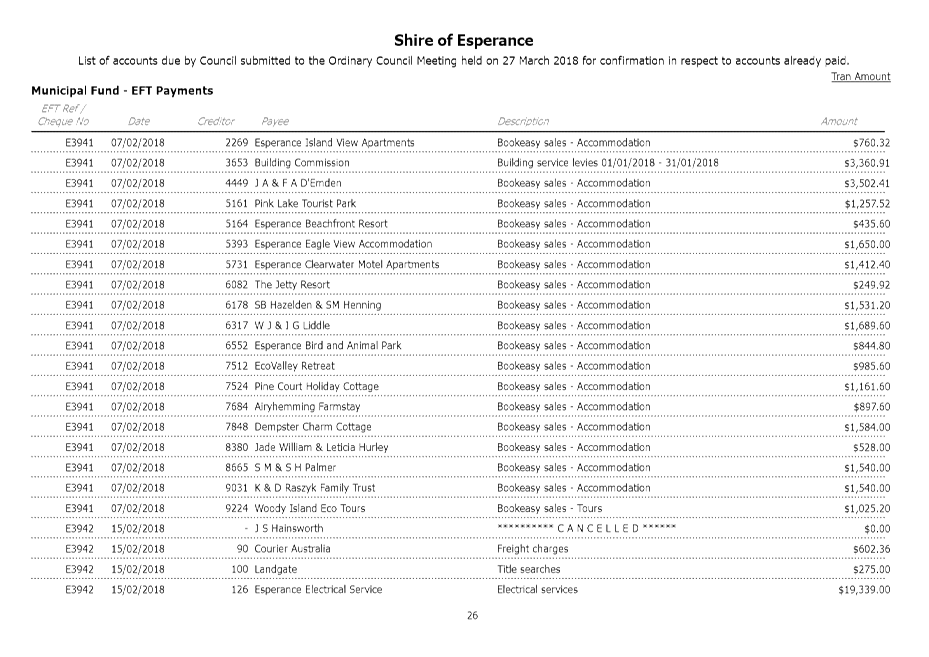 Shire of Esperance

List of accounts due by Council submitted to the Ordinary Council Meeting held on 27 March 2018 for confirmation in respect to accounts already paid.

Tran Amount

Municipal Fund - EFT Payments

| EFT Ref / Cheque No | Date | Creditor | Payee | Description | Amount |
|---|---|---|---|---|---|
| E3941 | 07/02/2018 | 2269 | Esperance Island View Apartments | Bookeasy sales - Accommodation | $760.32 |
| E3941 | 07/02/2018 | 3653 | Building Commission | Building service levies 01/01/2018 - 31/01/2018 | $3,360.91 |
| E3941 | 07/02/2018 | 4449 | J A & F A D'Emden | Bookeasy sales - Accommodation | $3,502.41 |
| E3941 | 07/02/2018 | 5161 | Pink Lake Tourist Park | Bookeasy sales - Accommodation | $1,257.52 |
| E3941 | 07/02/2018 | 5164 | Esperance Beachfront Resort | Bookeasy sales - Accommodation | $435.60 |
| E3941 | 07/02/2018 | 5393 | Esperance Eagle View Accommodation | Bookeasy sales - Accommodation | $1,650.00 |
| E3941 | 07/02/2018 | 5731 | Esperance Clearwater Motel Apartments | Bookeasy sales - Accommodation | $1,412.40 |
| E3941 | 07/02/2018 | 6082 | The Jetty Resort | Bookeasy sales - Accommodation | $249.92 |
| E3941 | 07/02/2018 | 6178 | SB Hazelden & SM Henning | Bookeasy sales - Accommodation | $1,531.20 |
| E3941 | 07/02/2018 | 6317 | W J & I G Liddle | Bookeasy sales - Accommodation | $1,689.60 |
| E3941 | 07/02/2018 | 6552 | Esperance Bird and Animal Park | Bookeasy sales - Accommodation | $844.80 |
| E3941 | 07/02/2018 | 7512 | EcoValley Retreat | Bookeasy sales - Accommodation | $985.60 |
| E3941 | 07/02/2018 | 7524 | Pine Court Holiday Cottage | Bookeasy sales - Accommodation | $1,161.60 |
| E3941 | 07/02/2018 | 7684 | Airyhemming Farmstay | Bookeasy sales - Accommodation | $897.60 |
| E3941 | 07/02/2018 | 7848 | Dempster Charm Cottage | Bookeasy sales - Accommodation | $1,584.00 |
| E3941 | 07/02/2018 | 8380 | Jade William & Leticia Hurley | Bookeasy sales - Accommodation | $528.00 |
| E3941 | 07/02/2018 | 8665 | S M & S H Palmer | Bookeasy sales - Accommodation | $1,540.00 |
| E3941 | 07/02/2018 | 9031 | K & D Raszyk Family Trust | Bookeasy sales - Accommodation | $1,540.00 |
| E3941 | 07/02/2018 | 9224 | Woody Island Eco Tours | Bookeasy sales - Tours | $1,025.20 |
| E3942 | 15/02/2018 | - | J S Hainsworth | ********** C A N C E L L E D ****** | $0.00 |
| E3942 | 15/02/2018 | 90 | Courier Australia | Freight charges | $602.36 |
| E3942 | 15/02/2018 | 100 | Landgate | Title searches | $275.00 |
| E3942 | 15/02/2018 | 126 | Esperance Electrical Service | Electrical services | $19,339.00 |

26